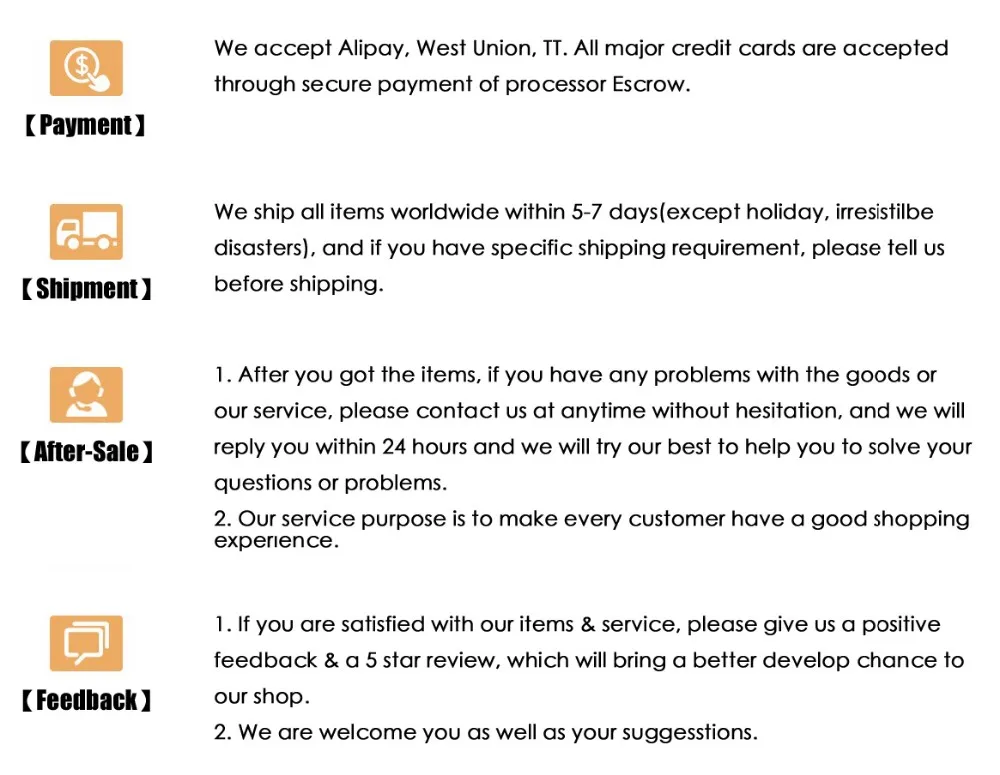 【Payment】

We accept Alipay, West Union, TT. All major credit cards are accepted through secure payment of processor Escrow.

【Shipment】

We ship all items worldwide within 5-7 days(except holiday, irresistilbe disasters), and if you have specific shipping requirement, please tell us before shipping.

【After-Sale】

1. After you got the items, if you have any problems with the goods or our service, please contact us at anytime without hesitation, and we will reply you within 24 hours and we will try our best to help you to solve your questions or problems.

2. Our service purpose is to make every customer have a good shopping experience.

【Feedback】

1. If you are satisfied with our items & service, please give us a positive feedback & a 5 star review, which will bring a better develop chance to our shop.

2. We are welcome you as well as your suggesstions.